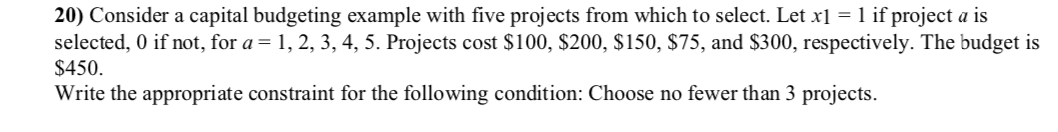 **20)** Consider a capital budgeting example with five projects from which to select. Let $x1 = 1$ if project $a$ is selected, 0 if not, for $a = 1, 2, 3, 4, 5$. Projects cost \$100, \$200, \$150, \$75, and \$300, respectively. The budget is \$450.
Write the appropriate constraint for the following condition: Choose no fewer than 3 projects.